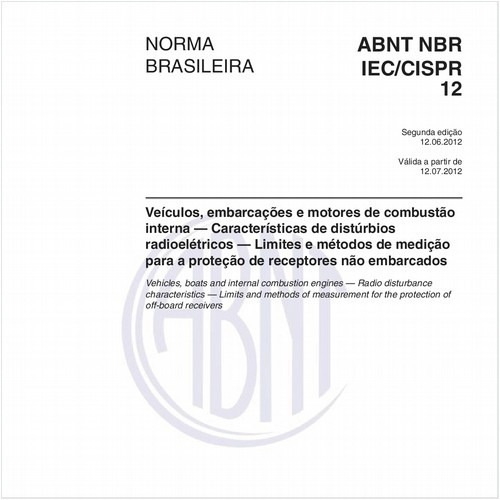 NORMA BRASILEIRA

ABNT NBR IEC/CISPR 12

Segunda edição
12.06.2012

Válida a partir de
12.07.2012

Veículos, embarcações e motores de combustão interna — Características de distúrbios radioelétricos — Limites e métodos de medição para a proteção de receptores não embarcados

Vehicles, boats and internal combustion engines — Radio disturbance characteristics — Limits and methods of measurement for the protection of off-board receivers

ABNT